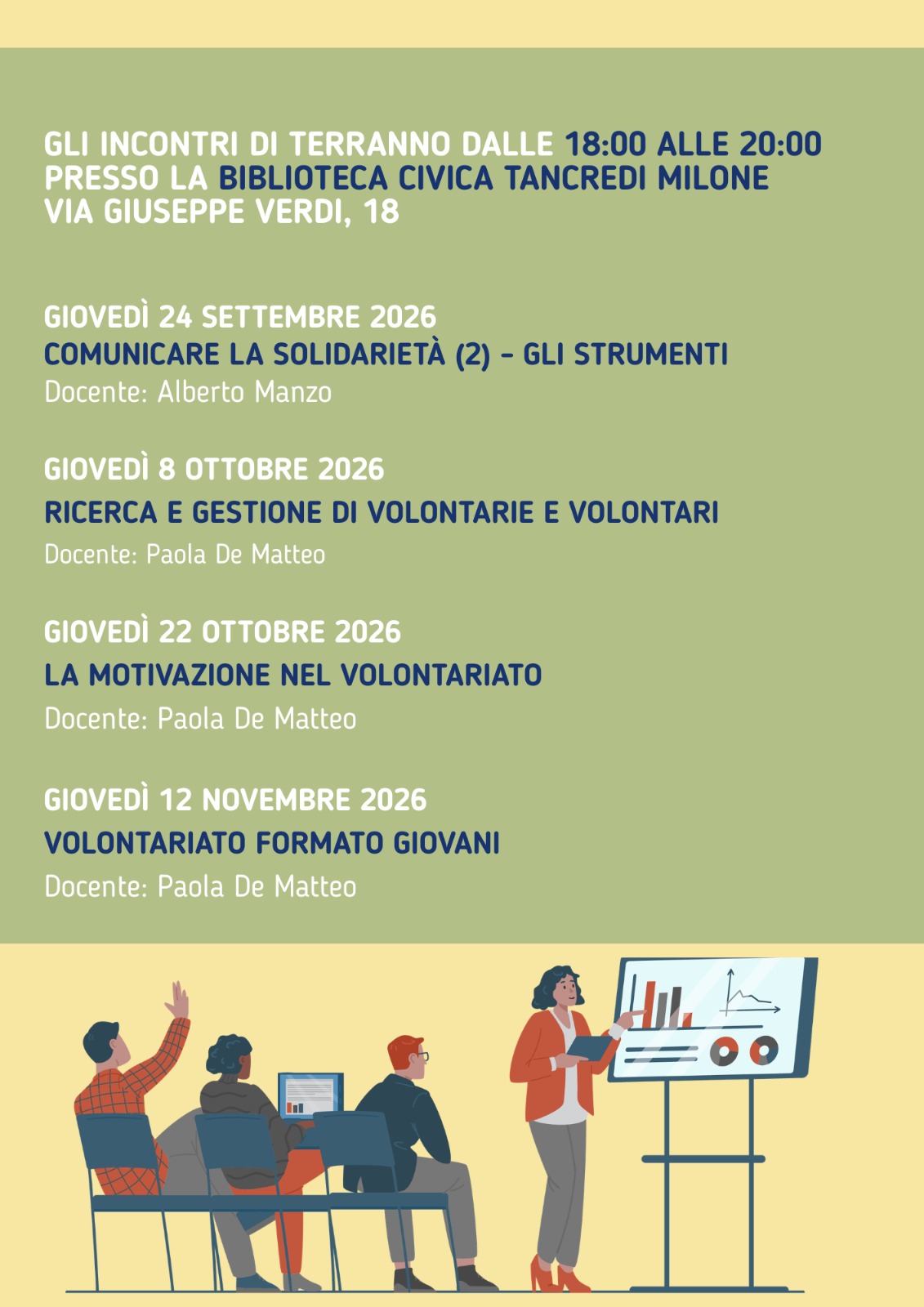 GLI INCONTRI DI TERRANNO DALLE 18:00 ALLE 20:00
PRESSO LA BIBLIOTECA CIVICA TANCREDI MILONE
VIA GIUSEPPE VERDI, 18

GIOVEDÌ 24 SETTEMBRE 2026
COMUNICARE LA SOLIDARIETÀ (2) - GLI STRUMENTI
Docente: Alberto Manzo

GIOVEDÌ 8 OTTOBRE 2026
RICERCA E GESTIONE DI VOLONTARIE E VOLONTARI
Docente: Paola De Matteo

GIOVEDÌ 22 OTTOBRE 2026
LA MOTIVAZIONE NEL VOLONTARIATO
Docente: Paola De Matteo

GIOVEDÌ 12 NOVEMBRE 2026
VOLONTARIATO FORMATO GIOVANI
Docente: Paola De Matteo